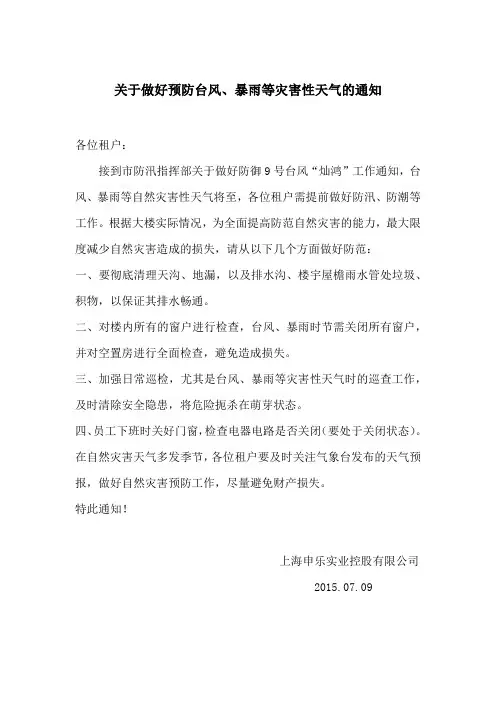 关于做好预防台风、暴雨等灾害性天气的通知

各位租户：

接到市防汛指挥部关于做好防御 9 号台风“灿鸿”工作通知，台风、暴雨等自然灾害性天气将至，各位租户需提前做好防汛、防潮等工作。根据大楼实际情况，为全面提高防范自然灾害的能力，最大限度减少自然灾害造成的损失，请从以下几个方面做好防范：

一、要彻底清理天沟、地漏，以及排水沟、楼宇屋檐雨水管处垃圾、积物，以保证其排水畅通。

二、对楼内所有的窗户进行检查，台风、暴雨时节需关闭所有窗户，并对空置房进行全面检查，避免造成损失。

三、加强日常巡检，尤其是台风、暴雨等灾害性天气时的巡查工作，及时清除安全隐患，将危险扼杀在萌芽状态。

四、员工下班时关好门窗，检查电器电路是否关闭（要处于关闭状态）。

在自然灾害天气多发季节，各位租户要及时关注气象台发布的天气预报，做好自然灾害预防工作，尽量避免财产损失。

特此通知！

上海申乐实业控股有限公司

2015.07.09